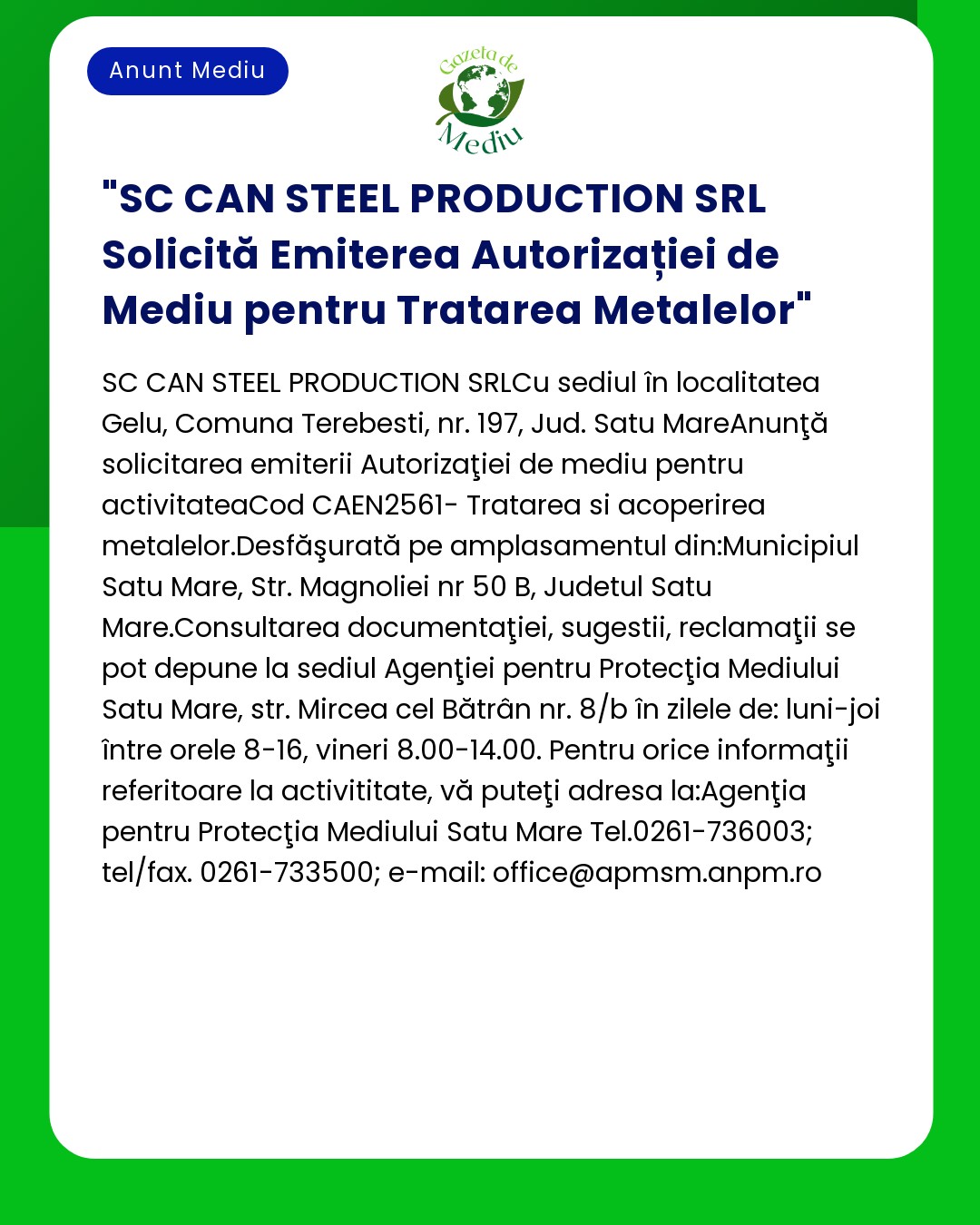 Anunt Mediu

Gazeta de Mediu

"SC CAN STEEL PRODUCTION SRL Solicită Emiterea Autorizației de Mediu pentru Tratarea Metalelor"

SC CAN STEEL PRODUCTION SRLCu sediul în localitatea Gelu, Comuna Terebesti, nr. 197, Jud. Satu MareAnunţă solicitarea emiterii Autorizaţiei de mediu pentru activitateaCod CAEN2561- Tratarea si acoperirea metalelor.Desfăşurată pe amplasamentul din:Municipiul Satu Mare, Str. Magnoliei nr 50 B, Judetul Satu Mare.Consultarea documentaţiei, sugestii, reclamaţii se pot depune la sediul Agenţiei pentru Protecţia Mediului Satu Mare, str. Mircea cel Bătrân nr. 8/b în zilele de: luni-joi între orele 8-16, vineri 8.00-14.00. Pentru orice informaţii referitoare la activititate, vă puteţi adresa la:Agenţia pentru Protecţia Mediului Satu Mare Tel.0261-736003; tel/fax. 0261-733500; e-mail: office@apmsm.anpm.ro